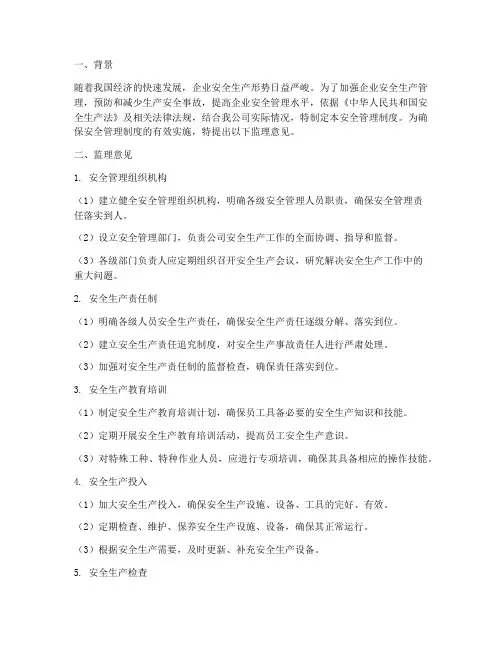 一、背景

随着我国经济的快速发展，企业安全生产形势日益严峻。为了加强企业安全生产管理，预防和减少生产安全事故，提高企业安全管理水平，依据《中华人民共和国安全生产法》及相关法律法规，结合我公司实际情况，特制定本安全管理制度。为确保安全管理制度的有效实施，特提出以下监理意见。

二、监理意见

1. 安全管理组织机构

（1）建立健全安全管理组织机构，明确各级安全管理人员职责，确保安全管理责任落实到人。

（2）设立安全管理部门，负责公司安全生产工作的全面协调、指导和监督。

（3）各级部门负责人应定期组织召开安全生产会议，研究解决安全生产工作中的重大问题。

2. 安全生产责任制

（1）明确各级人员安全生产责任，确保安全生产责任逐级分解、落实到位。

（2）建立安全生产责任追究制度，对安全生产事故责任人进行严肃处理。

（3）加强对安全生产责任制的监督检查，确保责任落实到位。

3. 安全生产教育培训

（1）制定安全生产教育培训计划，确保员工具备必要的安全生产知识和技能。

（2）定期开展安全生产教育培训活动，提高员工安全生产意识。

（3）对特殊工种、特种作业人员，应进行专项培训，确保其具备相应的操作技能。

4. 安全生产投入

（1）加大安全生产投入，确保安全生产设施、设备、工具的完好、有效。

（2）定期检查、维护、保养安全生产设施、设备，确保其正常运行。

（3）根据安全生产需要，及时更新、补充安全生产设备。

5. 安全生产检查